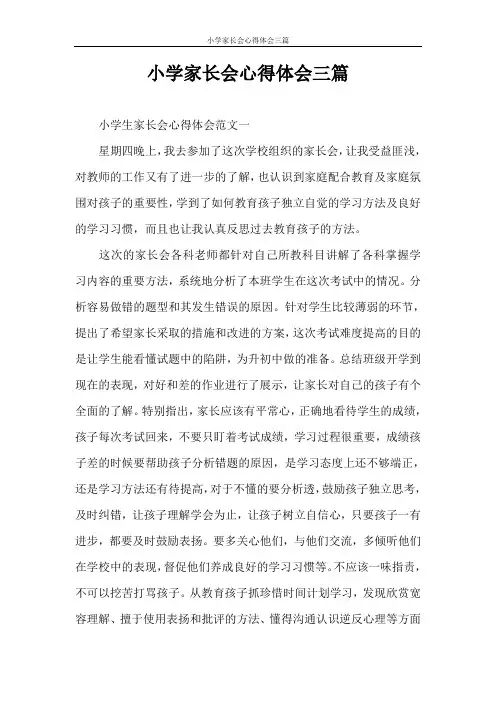 小学家长会心得体会三篇

小学家长会心得体会三篇

小学生家长会心得体会范文一

星期四晚上，我去参加了这次学校组织的家长会，让我受益匪浅，对教师的工作又有了进一步的了解，也认识到家庭配合教育及家庭氛围对孩子的重要性，学到了如何教育孩子独立自觉的学习方法及良好的学习习惯，而且也让我认真反思过去教育孩子的方法。

这次的家长会各科老师都针对自己所教科目讲解了各科掌握学习内容的重要方法，系统地分析了本班学生在这次考试中的情况。分析容易做错的题型和其发生错误的原因。针对学生比较薄弱的环节，提出了希望家长采取的措施和改进的方案，这次考试难度提高的目的是让学生能看懂试题中的陷阱，为升初中做的准备。总结班级开学到现在的表现，对好和差的作业进行了展示，让家长对自己的孩子有个全面的了解。特别指出，家长应该有平常心，正确地看待学生的成绩，孩子每次考试回来，不要只盯着考试成绩，学习过程很重要，成绩孩子差的时候要帮助孩子分析错题的原因，是学习态度上还不够端正，还是学习方法还有待提高，对于不懂的要分析透，鼓励孩子独立思考，及时纠错，让孩子理解学会为止，让孩子树立自信心，只要孩子一有进步，都要及时鼓励表扬。要多关心他们，与他们交流，多倾听他们在学校中的表现，督促他们养成良好的学习习惯等。不应该一味指责，不可以挖苦打骂孩子。从教育孩子抓珍惜时间计划学习，发现欣赏宽容理解、擅于使用表扬和批评的方法、懂得沟通认识逆反心理等方面